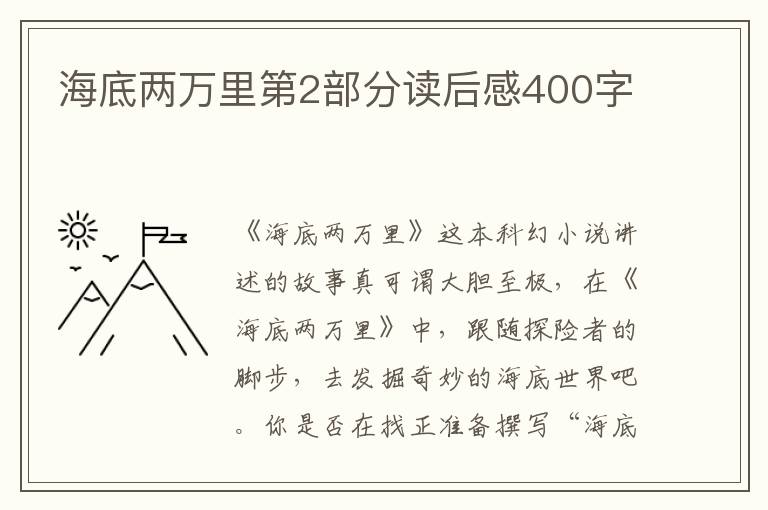 海底两万里第2部分读后感400字

《海底两万里》这本科幻小说讲述的故事真可谓大胆至极，在《海底两万里》中，跟随探险者的脚步，去发掘奇妙的海底世界吧。你是否在找正准备撰写“海底